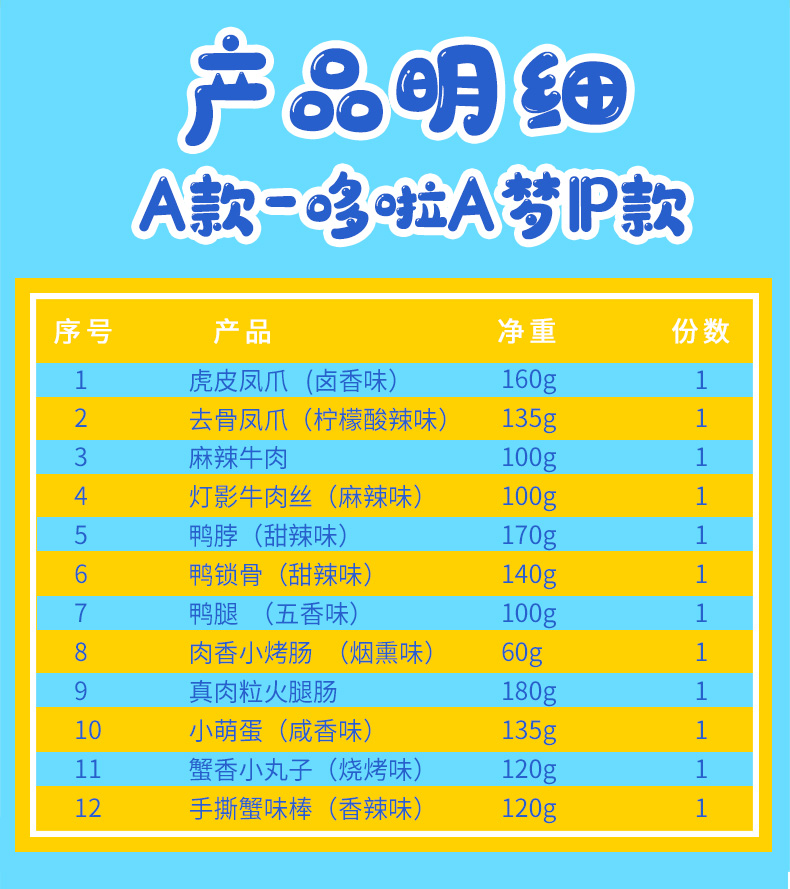 产品明细

A款-哆啦A梦IP款

| 序号 | 产品 | 净重 | 份数 |
|---|---|---|---|
| 1 | 虎皮凤爪（卤香味） | 160g | 1 |
| 2 | 去骨凤爪（柠檬酸辣味） | 135g | 1 |
| 3 | 麻辣牛肉 | 100g | 1 |
| 4 | 灯影牛肉丝（麻辣味） | 100g | 1 |
| 5 | 鸭脖（甜辣味） | 170g | 1 |
| 6 | 鸭锁骨（甜辣味） | 140g | 1 |
| 7 | 鸭腿 （五香味） | 100g | 1 |
| 8 | 肉香小烤肠 （烟熏味） | 60g | 1 |
| 9 | 真肉粒火腿肠 | 180g | 1 |
| 10 | 小萌蛋（咸香味） | 135g | 1 |
| 11 | 蟹香小丸子（烧烤味） | 120g | 1 |
| 12 | 手撕蟹味棒（香辣味） | 120g | 1 |